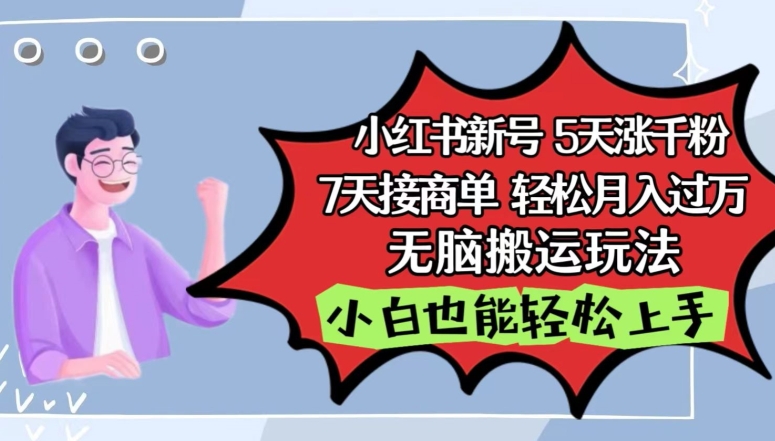 小红书新号 5天涨千粉
7天接商单 轻松月入过万
无脑搬运玩法

小白也能轻松上手